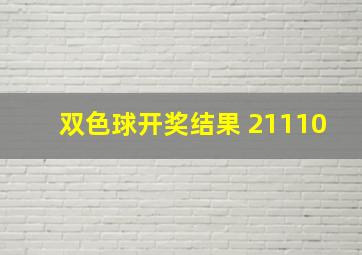 双色球开奖结果 21110